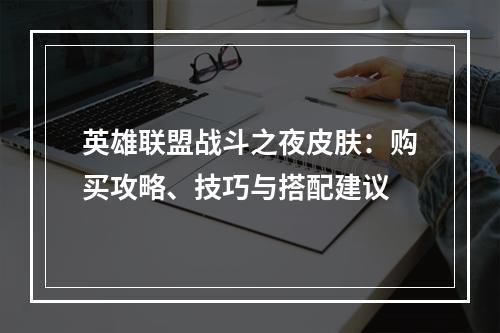 英雄联盟战斗之夜皮肤：购买攻略、技巧与搭配建议